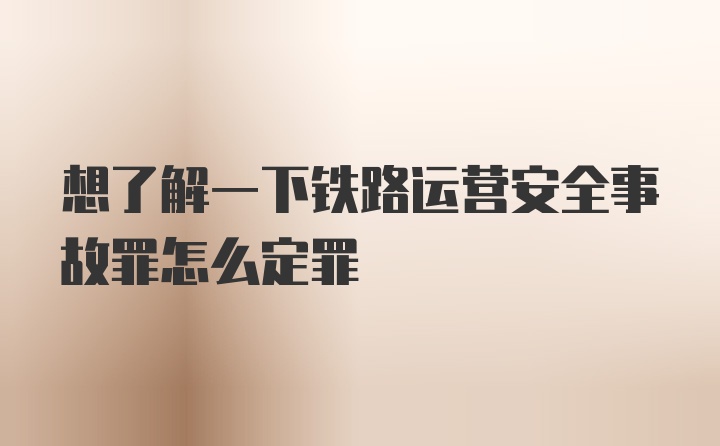 想了解一下铁路运营安全事故罪怎么定罪